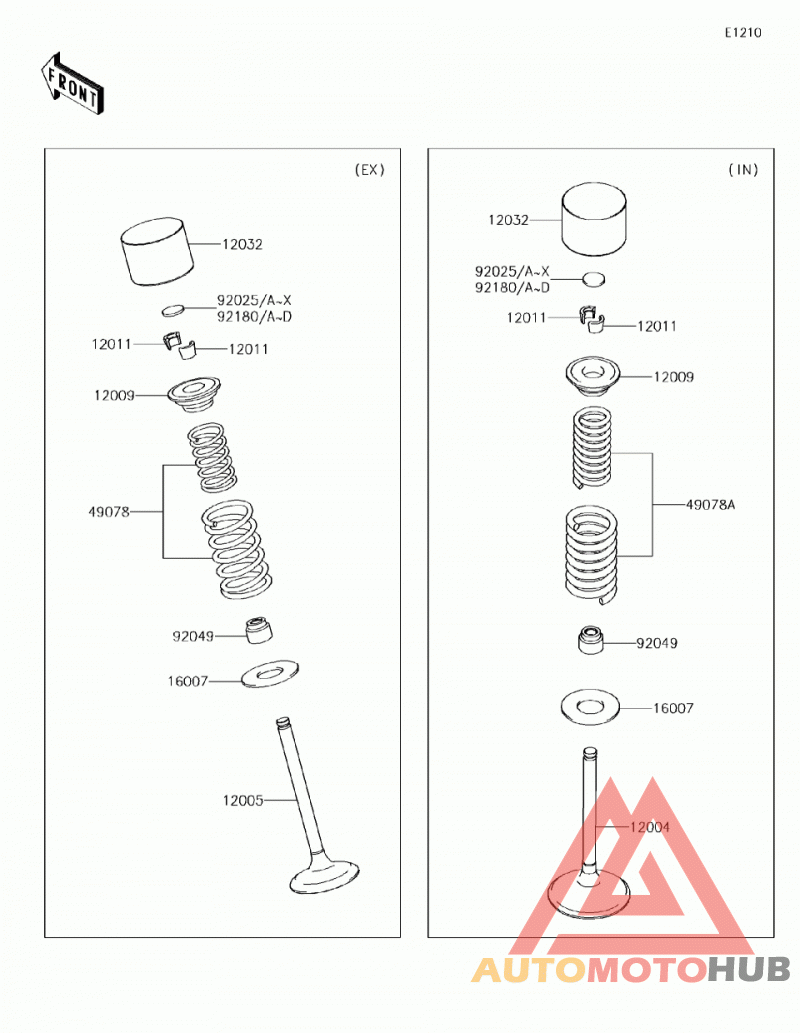 E1210

FRONT

(EX)

12032

92025/A~X
92180/A~D

12011

12011

12009

49078

92049

16007

12005

(IN)

12032

92025/A~X
92180/A~D

12011

12011

12009

49078A

92049

16007

12004

AUTOMOTOHUB